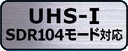 UHS-I
SDR104モード対応